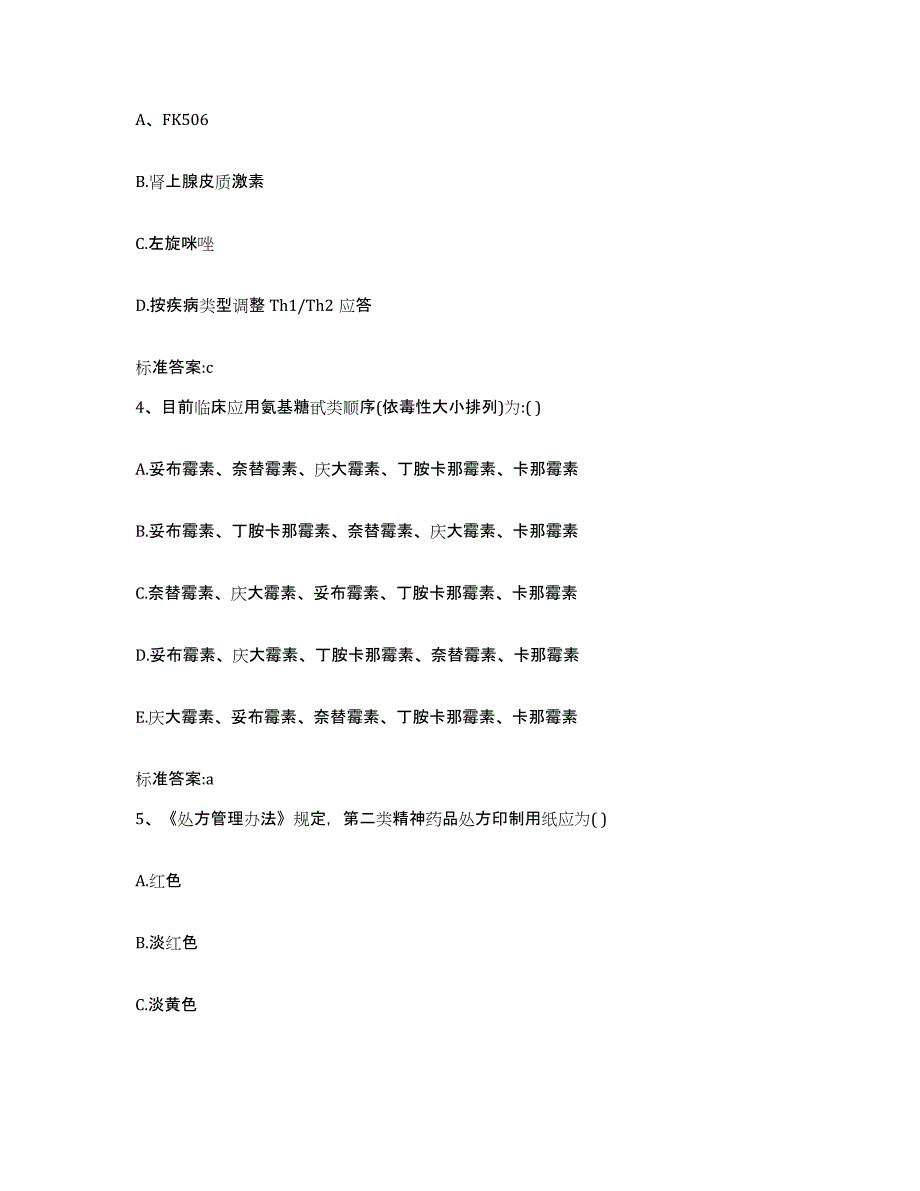 A、FK506

B.肾上腺皮质激素

C.左旋咪唑

D.按疾病类型调整 Th1/Th2 应答

标准答案:c

4、目前临床应用氨基糖甙类顺序(依毒性大小排列)为:( )

A.妥布霉素、奈替霉素、庆大霉素、丁胺卡那霉素、卡那霉素

B.妥布霉素、丁胺卡那霉素、奈替霉素、庆大霉素、卡那霉素

C.奈替霉素、庆大霉素、妥布霉素、丁胺卡那霉素、卡那霉素

D.妥布霉素、庆大霉素、丁胺卡那霉素、奈替霉素、卡那霉素

E.庆大霉素、妥布霉素、奈替霉素、丁胺卡那霉素、卡那霉素

标准答案:a

5、《处方管理办法》规定，第二类精神药品处方印制用纸应为( )

A.红色

B.淡红色

C.淡黄色